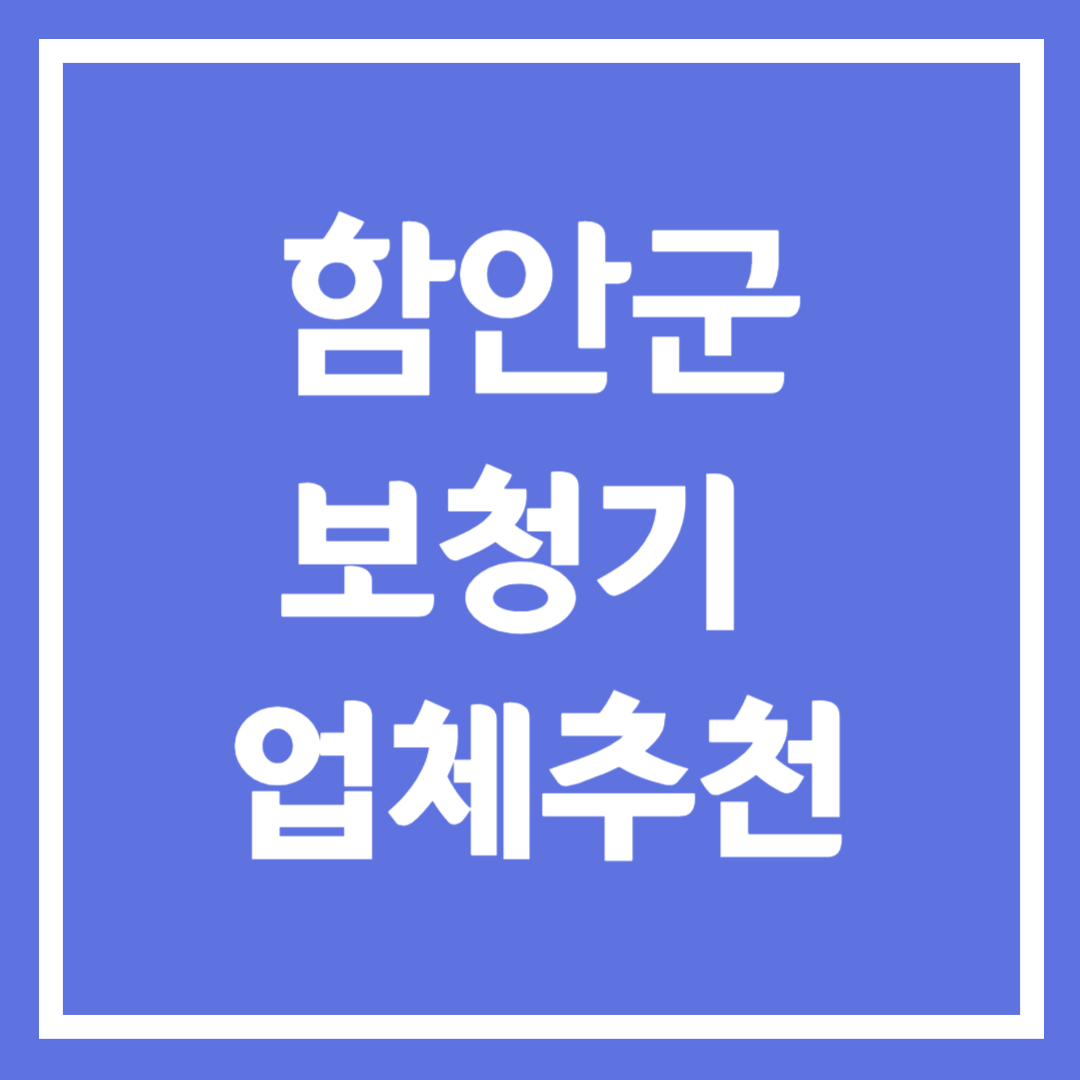 함안군
보청기
업체추천